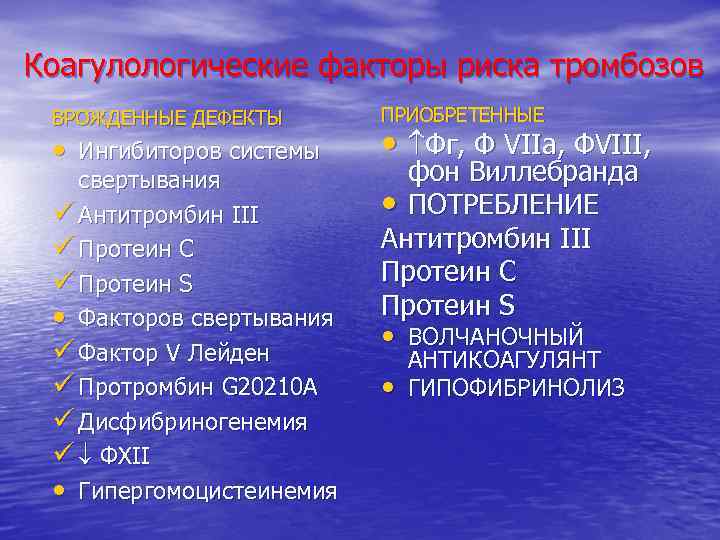 Коагулологические факторы риска тромбозов

ВРОЖДЕННЫЕ ДЕФЕКТЫ
• Ингибиторов системы свертывания
✓ Антитромбин III
✓ Протеин C
✓ Протеин S
• Факторов свертывания
✓ Фактор V Лейден
✓ Протромбин G20210A
✓ Дисфибриногенемия
✓ ↓ ФXII
• Гипергомоцистеинемия

ПРИОБРЕТЕННЫЕ
• ↑Фг, Ф VIIa, ФVIII, фон Виллебранда
• ПОТРЕБЛЕНИЕ
Антитромбин III
Протеин C
Протеин S
• ВОЛЧАНОЧНЫЙ АНТИКОАГУЛЯНТ
• ГИПОФИБРИНОЛИЗ